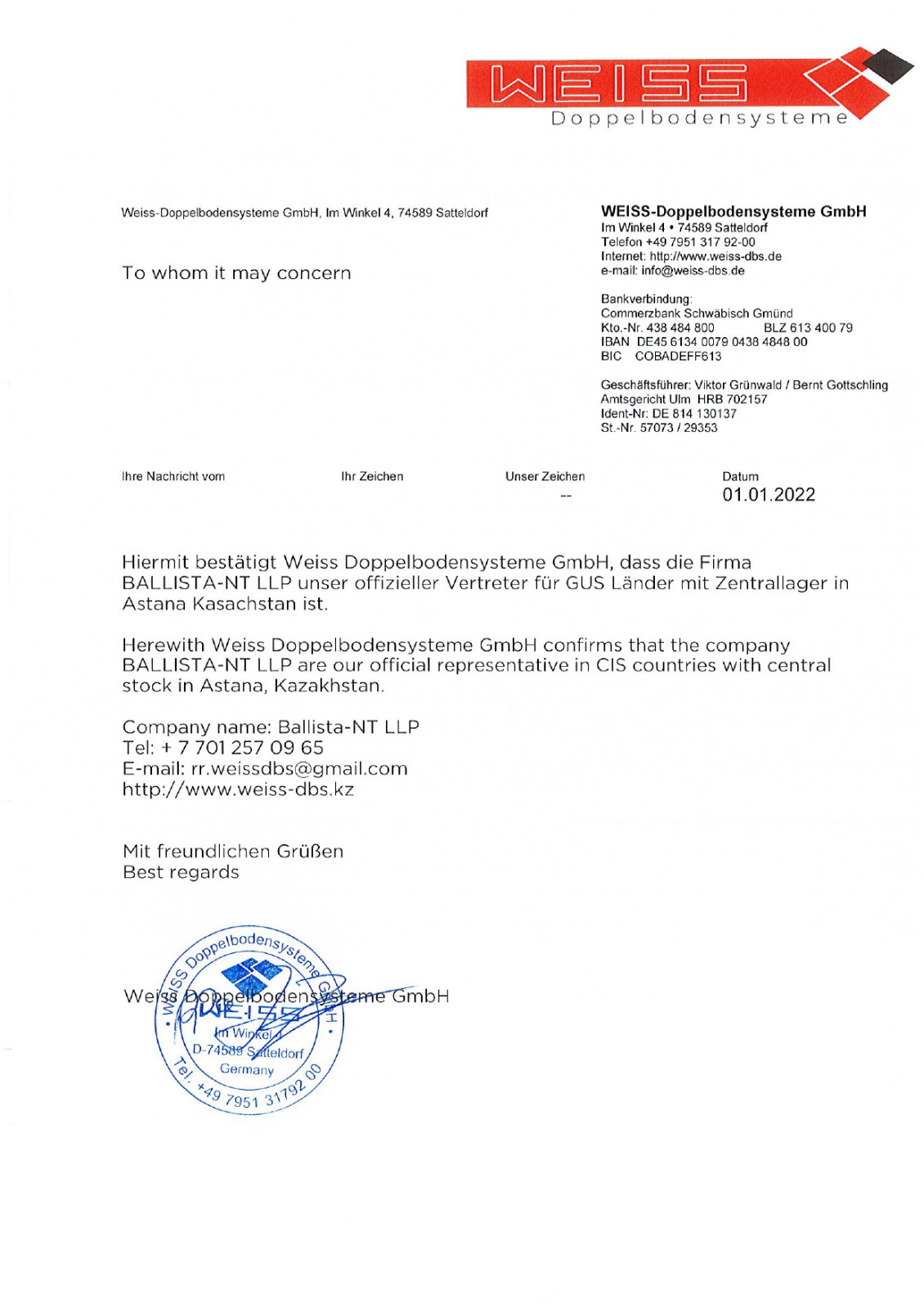 WEISS
Doppelbodensysteme

Weiss-Doppelbodensysteme GmbH, Im Winkel 4, 74589 Satteldorf

To whom it may concern

WEISS-Doppelbodensysteme GmbH
Im Winkel 4 • 74589 Satteldorf
Telefon +49 7951 317 92-00
Internet: http://www.weiss-dbs.de
e-mail: info@weiss-dbs.de

Bankverbindung:
Commerzbank Schwäbisch Gmünd
Kto.-Nr. 438 484 800 BLZ 613 400 79
IBAN DE45 6134 0079 0438 4848 00
BIC COBADEFF613

Geschäftsführer: Viktor Grünwald / Bernt Gottschling
Amtsgericht Ulm HRB 702157
Ident-Nr: DE 814 130137
St.-Nr. 57073 / 29353

Ihre Nachricht vom

Ihr Zeichen

Unser Zeichen
--

Datum
01.01.2022

Hiermit bestätigt Weiss Doppelbodensysteme GmbH, dass die Firma BALLISTA-NT LLP unser offizieller Vertreter für GUS Länder mit Zentrallager in Astana Kasachstan ist.

Herewith Weiss Doppelbodensysteme GmbH confirms that the company BALLISTA-NT LLP are our official representative in CIS countries with central stock in Astana, Kazakhstan.

Company name: Ballista-NT LLP
Tel: + 7 701 257 09 65
E-mail: rr.weissdbs@gmail.com
http://www.weiss-dbs.kz

Mit freundlichen Grüßen
Best regards

Weiss Doppelbodensysteme GmbH

WEISS Doppelbodensysteme GmbH
WEISS
Im Winkel 4
D-74589 Satteldorf
Germany
Tel. +49 7951 31792 00